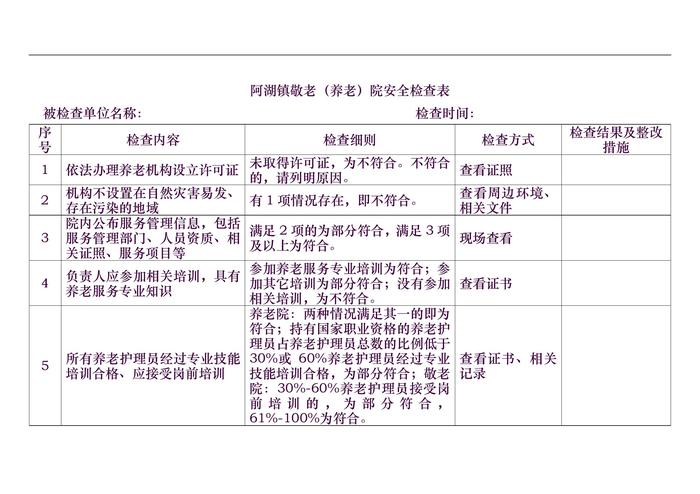 阿湖镇敬老（养老）院安全检查表

被检查单位名称： 检查时间：

| 序号 | 检查内容 | 检查细则 | 检查方式 | 检查结果及整改措施 |
|---|---|---|---|---|
| 1 | 依法办理养老机构设立许可证 | 未取得许可证，为不符合。不符合的，请列明原因。 | 查看证照 | |
| 2 | 机构不设置在自然灾害易发、存在污染的地域 | 有1项情况存在，即不符合。 | 查看周边环境、相关文件 | |
| 3 | 院内公布服务管理信息，包括服务管理部门、人员资质、相关证照、服务项目等 | 满足2项的为部分符合，满足3项及以上为符合。 | 现场查看 | |
| 4 | 负责人应参加相关培训，具有养老服务专业知识 | 参加养老服务专业培训为符合；参加其它培训为部分符合；没有参加相关培训，为不符合。 | 查看证书 | |
| 5 | 所有养老护理员经过专业技能培训合格、应接受岗前培训 | 养老院：两种情况满足其一的即为符合；持有国家职业资格的养老护理员占养老护理员总数的比例低于30%或60%养老护理员经过专业技能培训合格，为部分符合；敬老院：30%-60%养老护理员接受岗前培训的，为部分符合，61%-100%为符合。 | 查看证书、相关记录 | |